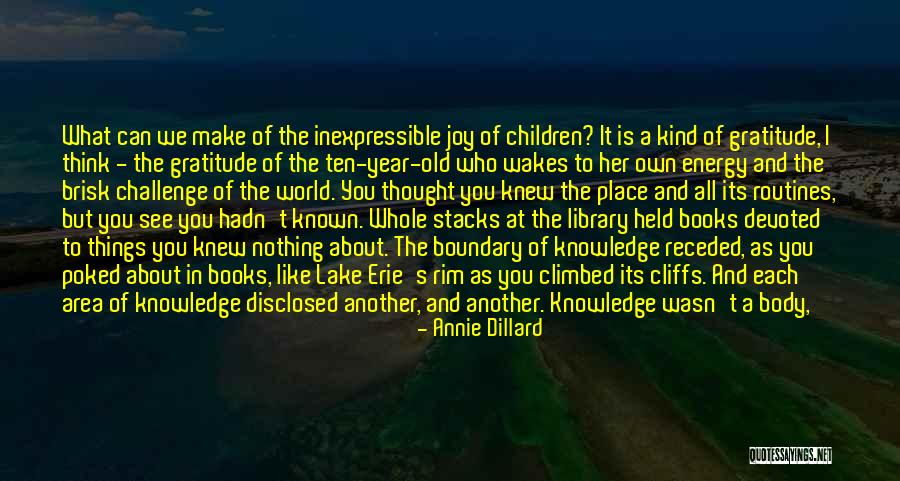 What can we make of the inexpressible joy of children? It is a kind of gratitude, I think - the gratitude of the ten-year-old who wakes to her own energy and the brisk challenge of the world. You thought you knew the place and all its routines, but you see you hadn't known. Whole stacks at the library held books devoted to things you knew nothing about. The boundary of knowledge receded, as you poked about in books, like Lake Erie's rim as you climbed its cliffs. And each area of knowledge disclosed another, and another. Knowledge wasn't a body,

- Annie Dillard

QUOTESSAYINGS.NET